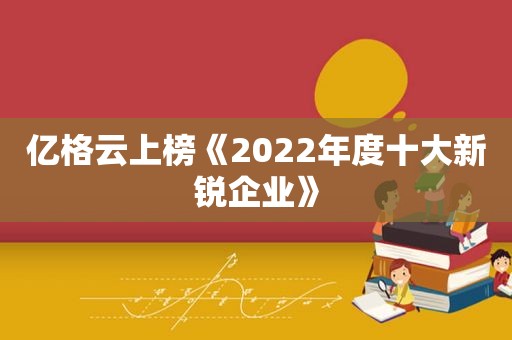 亿格云上榜《2022年度十大新锐企业》